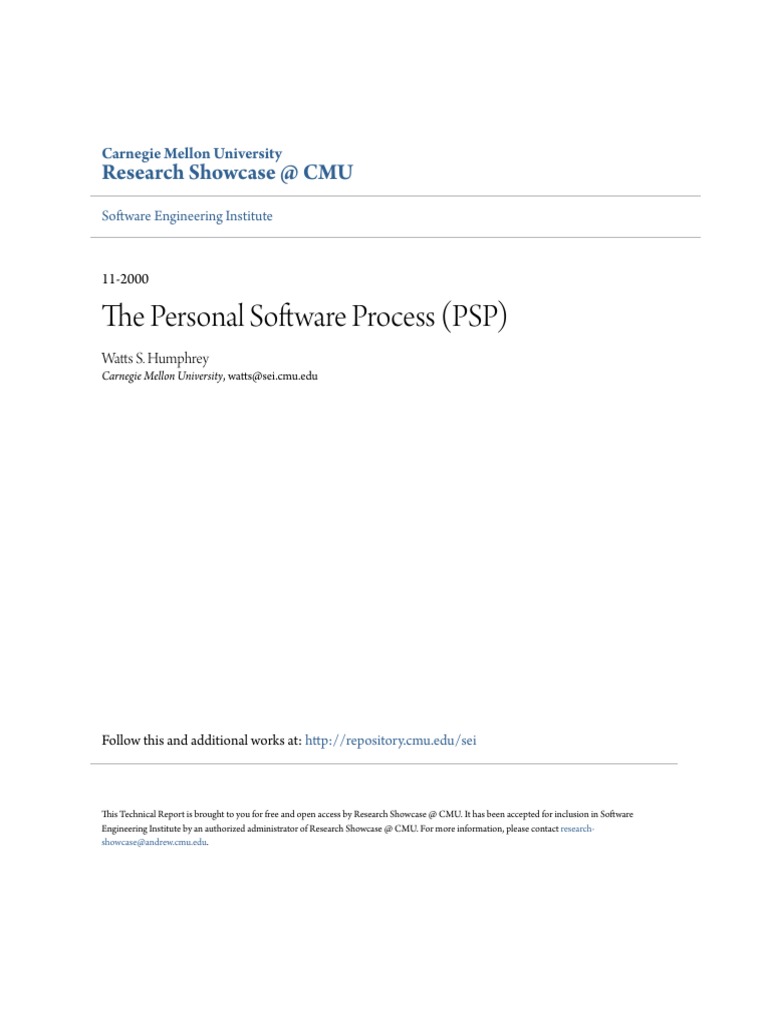 Carnegie Mellon University
Research Showcase @ CMU

Software Engineering Institute

11-2000

The Personal Software Process (PSP)

Watts S. Humphrey
Carnegie Mellon University, watts@sei.cmu.edu

Follow this and additional works at: http://repository.cmu.edu/sei

This Technical Report is brought to you for free and open access by Research Showcase @ CMU. It has been accepted for inclusion in Software Engineering Institute by an authorized administrator of Research Showcase @ CMU. For more information, please contact research-showcase@andrew.cmu.edu.